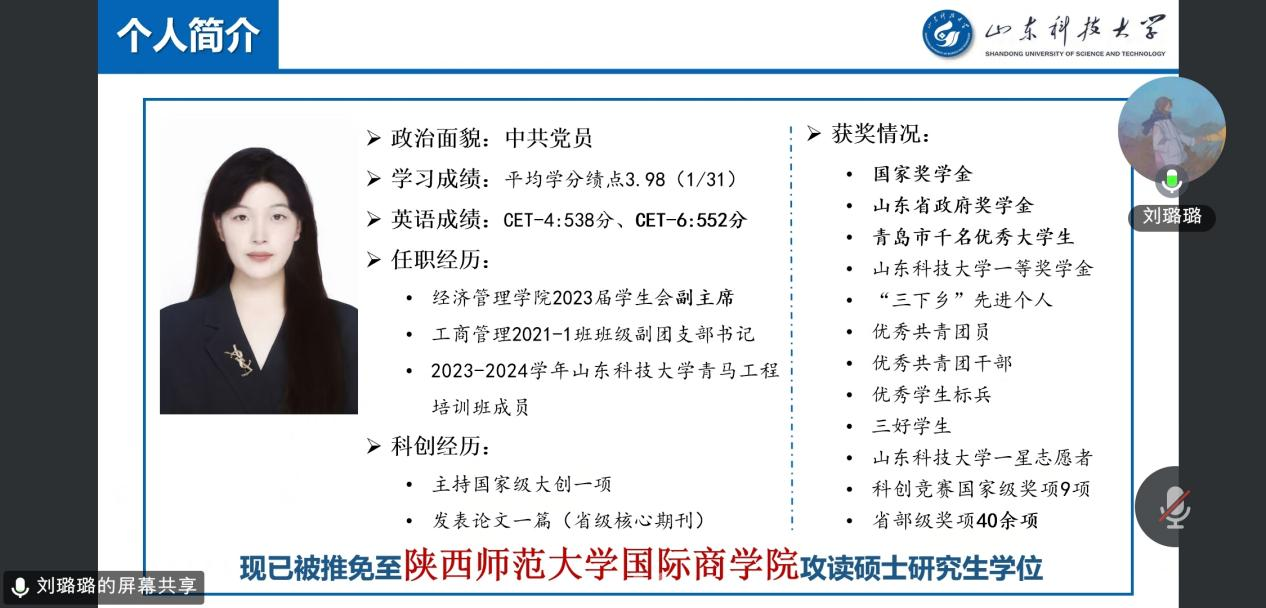 个人简介

山东科技大学
SHANDONG UNIVERSITY OF SCIENCE AND TECHNOLOGY

➢ 政治面貌：中共党员

➢ 学习成绩：平均学分绩点3.98（1/31）

➢ 英语成绩：CET-4:538分、CET-6:552分

➢ 任职经历：

• 经济管理学院2023届学生会副主席
• 工商管理2021-1班班级副团支部书记
• 2023-2024学年山东科技大学青马工程培训班成员

➢ 科创经历：

• 主持国家级大创一项
• 发表论文一篇（省级核心期刊）

➢ 获奖情况：

• 国家奖学金
• 山东省政府奖学金
• 青岛市千名优秀大学生
• 山东科技大学一等奖学金
• “三下乡”先进个人
• 优秀共青团员
• 优秀共青团干部
• 优秀学生标兵
• 三好学生
• 山东科技大学一星志愿者
• 科创竞赛国家级奖项9项
• 省部级奖项40余项

现已被推免至陕西师范大学国际商学院攻读硕士研究生学位

刘璐璐

刘璐璐的屏幕共享